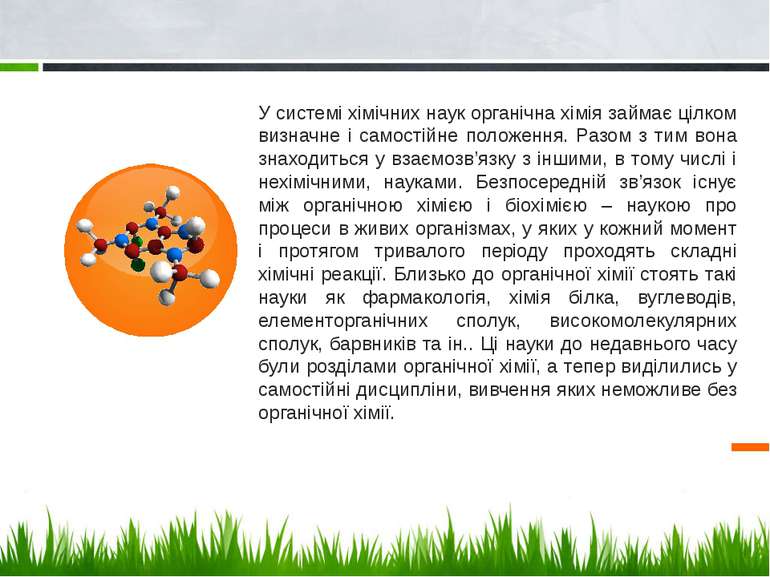 У системі хімічних наук органічна хімія займає цілком визначне і самостійне положення. Разом з тим вона знаходиться у взаємозв’язку з іншими, в тому числі і нехімічними, науками. Безпосередній зв’язок існує між органічною хімією і біохімією – наукою про процеси в живих організмах, у яких у кожний момент і протягом тривалого періоду проходять складні хімічні реакції. Близько до органічної хімії стоять такі науки як фармакологія, хімія білка, вуглеводів, елементорганічних сполук, високомолекулярних сполук, барвників та ін.. Ці науки до недавнього часу були розділами органічної хімії, а тепер виділились у самостійні дисципліни, вивчення яких неможливе без органічної хімії.